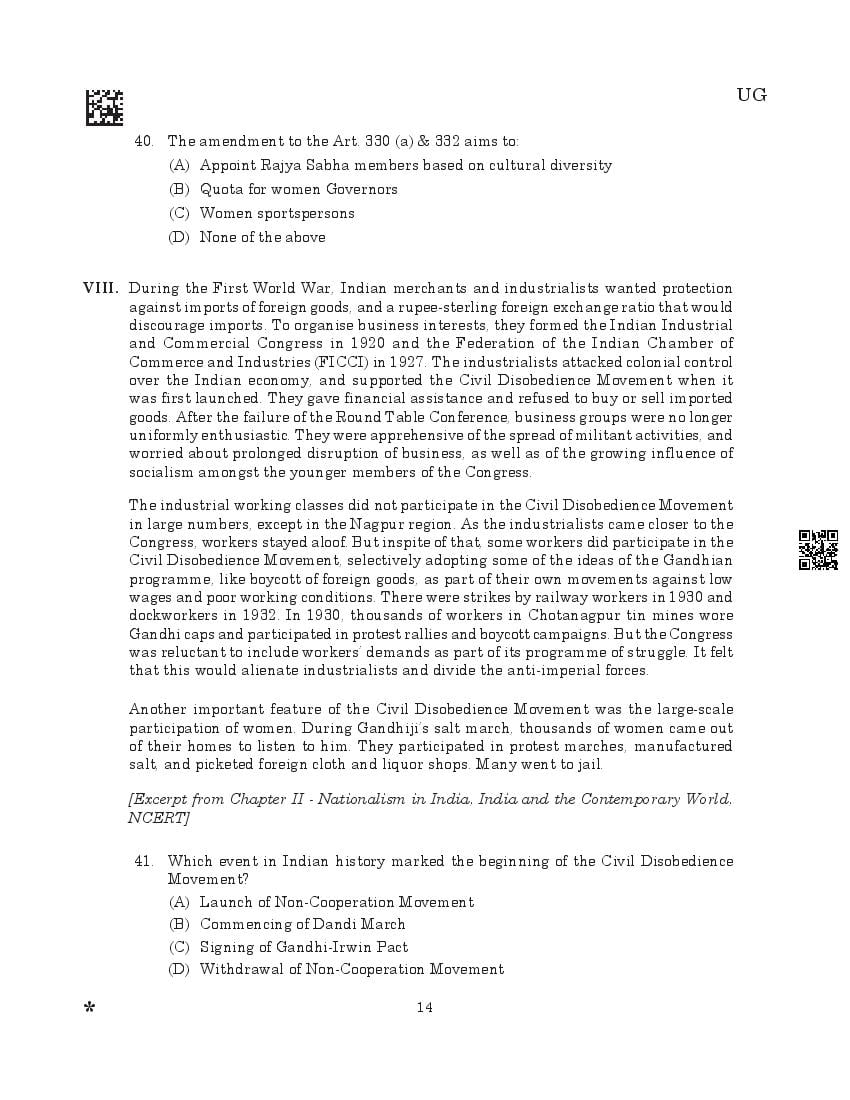 UG

40. The amendment to the Art. 330 (a) & 332 aims to:
(A) Appoint Rajya Sabha members based on cultural diversity
(B) Quota for women Governors
(C) Women sportspersons
(D) None of the above

VIII. During the First World War, Indian merchants and industrialists wanted protection against imports of foreign goods, and a rupee-sterling foreign exchange ratio that would discourage imports. To organise business interests, they formed the Indian Industrial and Commercial Congress in 1920 and the Federation of the Indian Chamber of Commerce and Industries (FICCI) in 1927. The industrialists attacked colonial control over the Indian economy, and supported the Civil Disobedience Movement when it was first launched. They gave financial assistance and refused to buy or sell imported goods. After the failure of the Round Table Conference, business groups were no longer uniformly enthusiastic. They were apprehensive of the spread of militant activities, and worried about prolonged disruption of business, as well as of the growing influence of socialism amongst the younger members of the Congress.

The industrial working classes did not participate in the Civil Disobedience Movement in large numbers, except in the Nagpur region. As the industrialists came closer to the Congress, workers stayed aloof. But inspite of that, some workers did participate in the Civil Disobedience Movement, selectively adopting some of the ideas of the Gandhian programme, like boycott of foreign goods, as part of their own movements against low wages and poor working conditions. There were strikes by railway workers in 1930 and dockworkers in 1932. In 1930, thousands of workers in Chotanagpur tin mines wore Gandhi caps and participated in protest rallies and boycott campaigns. But the Congress was reluctant to include workers' demands as part of its programme of struggle. It felt that this would alienate industrialists and divide the anti-imperial forces.

Another important feature of the Civil Disobedience Movement was the large-scale participation of women. During Gandhiji's salt march, thousands of women came out of their homes to listen to him. They participated in protest marches, manufactured salt, and picketed foreign cloth and liquor shops. Many went to jail.

[Excerpt from Chapter II - Nationalism in India, India and the Contemporary World, NCERT]

41. Which event in Indian history marked the beginning of the Civil Disobedience Movement?
(A) Launch of Non-Cooperation Movement
(B) Commencing of Dandi March
(C) Signing of Gandhi-Irwin Pact
(D) Withdrawal of Non-Cooperation Movement

*
14